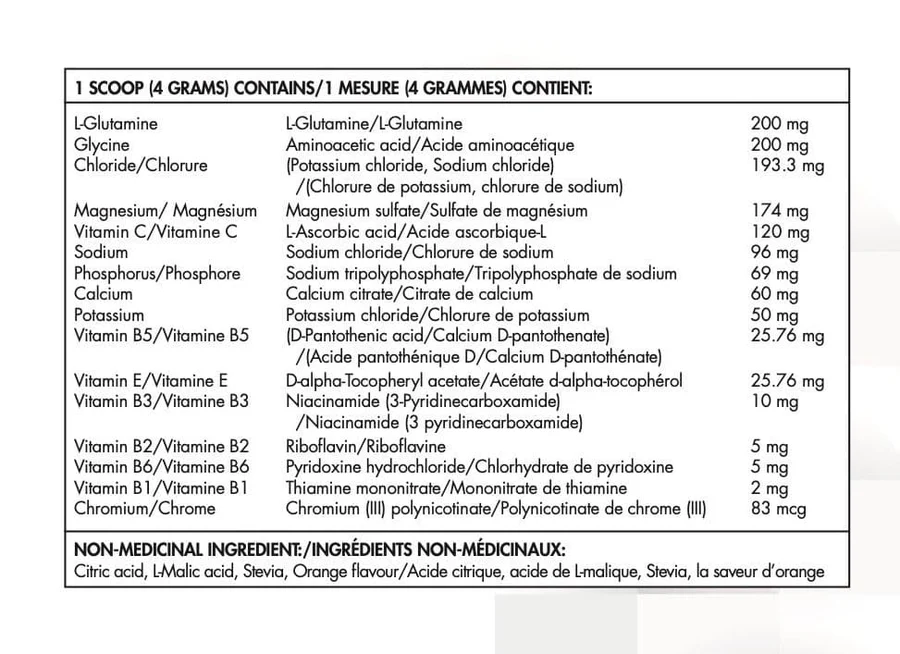 1 SCOOP (4 GRAMS) CONTAINS/1 MESURE (4 GRAMMES) CONTIENT:

| | | |
|---|---|---|
| L-Glutamine | L-Glutamine/L-Glutamine | 200 mg |
| Glycine | Aminoacetic acid/Acide aminoacétique | 200 mg |
| Chloride/Chlorure | (Potassium chloride, Sodium chloride) /(Chlorure de potassium, chlorure de sodium) | 193.3 mg |
| Magnesium/ Magnésium | Magnesium sulfate/Sulfate de magnésium | 174 mg |
| Vitamin C/Vitamine C | L-Ascorbic acid/Acide ascorbique-L | 120 mg |
| Sodium | Sodium chloride/Chlorure de sodium | 96 mg |
| Phosphorus/Phosphore | Sodium tripolyphosphate/Tripolyphosphate de sodium | 69 mg |
| Calcium | Calcium citrate/Citrate de calcium | 60 mg |
| Potassium | Potassium chloride/Chlorure de potassium | 50 mg |
| Vitamin B5/Vitamine B5 | (D-Pantothenic acid/Calcium D-pantothenate) /(Acide pantothénique D/Calcium D-pantothénate) | 25.76 mg |
| Vitamin E/Vitamine E | D-alpha-Tocopheryl acetate/Acétate d-alpha-tocophérol | 25.76 mg |
| Vitamin B3/Vitamine B3 | Niacinamide (3-Pyridinecarboxamide) /Niacinamide (3 pyridinecarboxamide) | 10 mg |
| Vitamin B2/Vitamine B2 | Riboflavin/Riboflavine | 5 mg |
| Vitamin B6/Vitamine B6 | Pyridoxine hydrochloride/Chlorhydrate de pyridoxine | 5 mg |
| Vitamin B1/Vitamine B1 | Thiamine mononitrate/Mononitrate de thiamine | 2 mg |
| Chromium/Chrome | Chromium (III) polynicotinate/Polynicotinate de chrome (III) | 83 mcg |

NON-MEDICINAL INGREDIENT:/INGRÉDIENTS NON-MÉDICINAUX:
Citric acid, L-Malic acid, Stevia, Orange flavour/Acide citrique, acide de L-malique, Stevia, la saveur d'orange